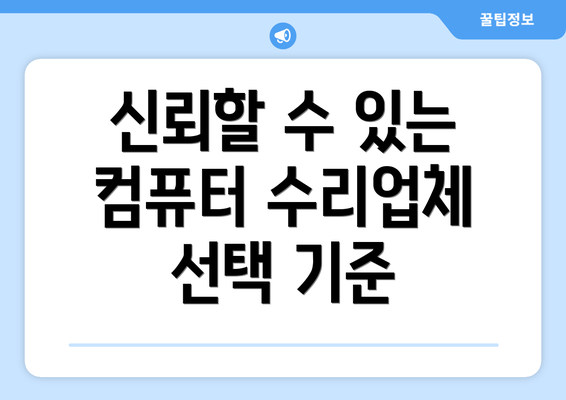 꿀팁정보

신뢰할 수 있는 컴퓨터 수리업체 선택 기준